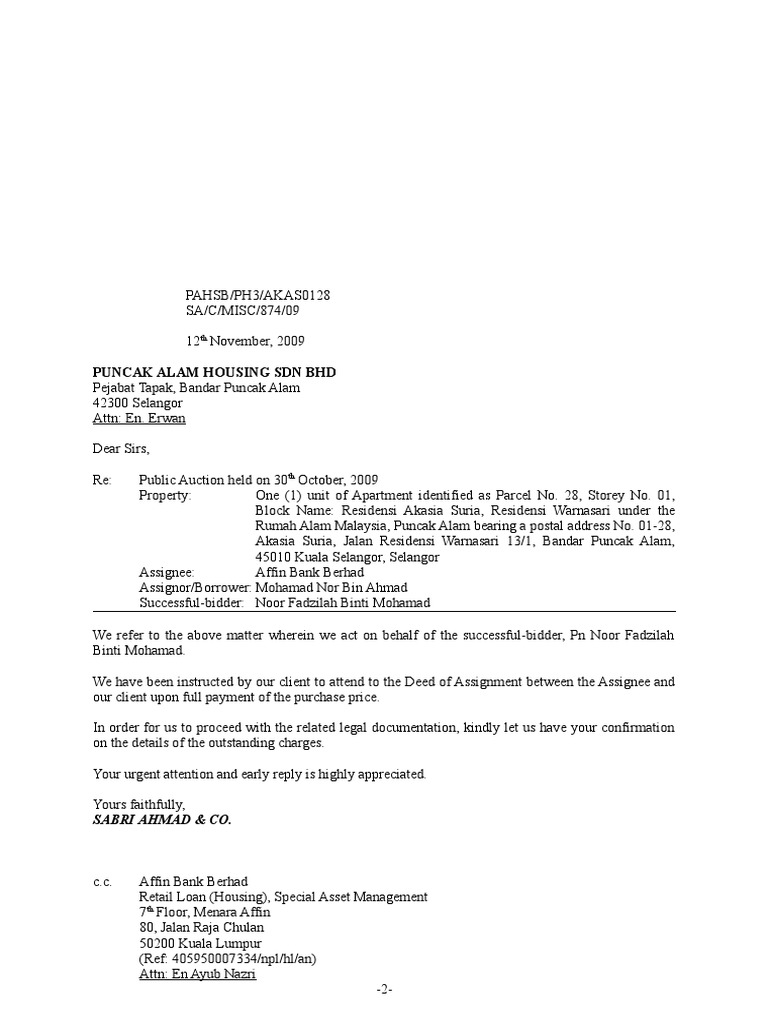 PAHSB/PH3/AKAS0128
SA/C/MISC/874/09

12$^{th}$ November, 2009

PUNCAK ALAM HOUSING SDN BHD
Pejabat Tapak, Bandar Puncak Alam
42300 Selangor
Attn: En. Erwan

Dear Sirs,

Re: Public Auction held on 30$^{th}$ October, 2009
Property: One (1) unit of Apartment identified as Parcel No. 28, Storey No. 01, Block Name: Residensi Akasia Suria, Residensi Warnasari under the Rumah Alam Malaysia, Puncak Alam bearing a postal address No. 01-28, Akasia Suria, Jalan Residensi Warnasari 13/1, Bandar Puncak Alam, 45010 Kuala Selangor, Selangor
Assignee: Affin Bank Berhad
Assignor/Borrower: Mohamad Nor Bin Ahmad
Successful-bidder: Noor Fadzilah Binti Mohamad

We refer to the above matter wherein we act on behalf of the successful-bidder, Pn Noor Fadzilah Binti Mohamad.

We have been instructed by our client to attend to the Deed of Assignment between the Assignee and our client upon full payment of the purchase price.

In order for us to proceed with the related legal documentation, kindly let us have your confirmation on the details of the outstanding charges.

Your urgent attention and early reply is highly appreciated.

Yours faithfully,
SABRI AHMAD & CO.

c.c. Affin Bank Berhad
Retail Loan (Housing), Special Asset Management
7$^{th}$ Floor, Menara Affin
80, Jalan Raja Chulan
50200 Kuala Lumpur
(Ref: 405950007334/npl/hl/an)
Attn: En Ayub Nazri

-2-